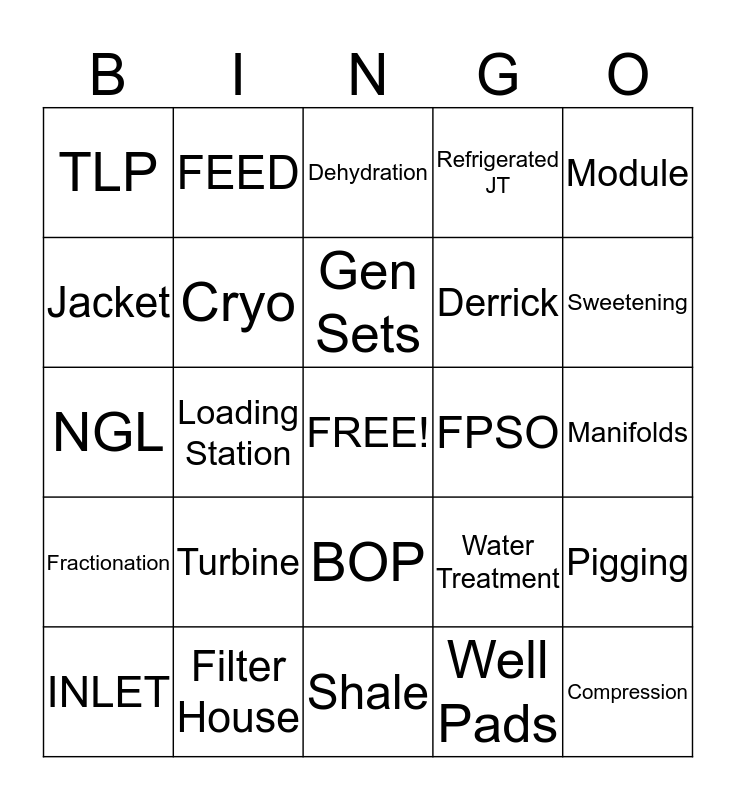 | B | I | N | G | O |
|---|---|---|---|---|
| TLP | FEED | Dehydration | Refrigerated JT | Module |
| Jacket | Cryo | Gen Sets | Derrick | Sweetening |
| NGL | Loading Station | FREE! | FPSO | Manifolds |
| Fractionation | Turbine | BOP | Water Treatment | Pigging |
| INLET | Filter House | Shale | Well Pads | Compression |